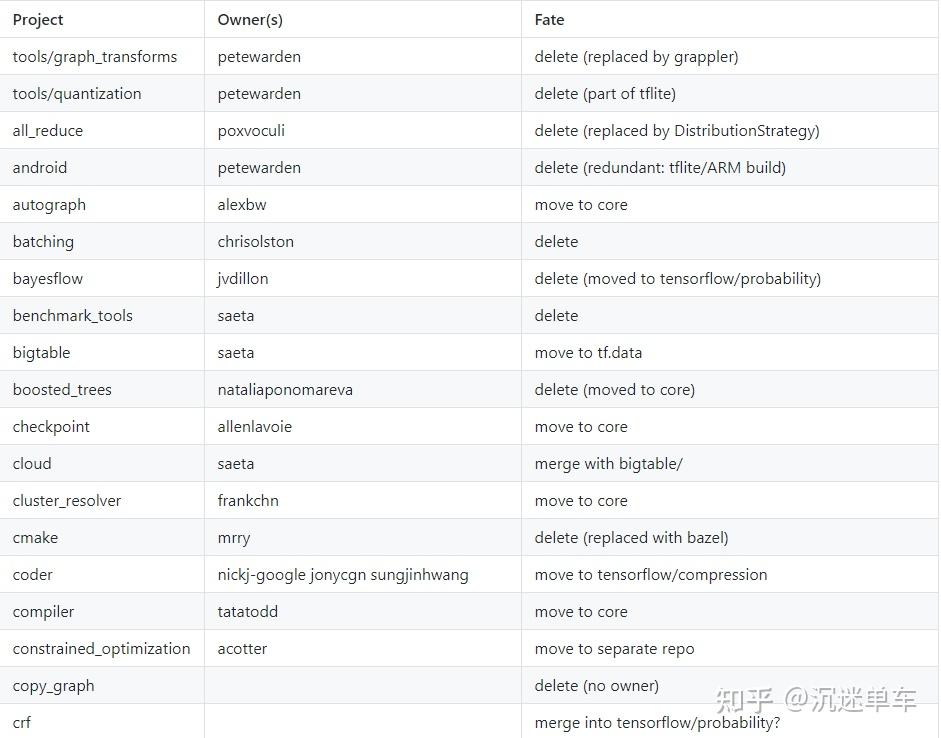 | Project | Owner(s) | Fate |
|---|---|---|
| tools/graph_transforms | petewarden | delete (replaced by grappler) |
| tools/quantization | petewarden | delete (part of tflite) |
| all_reduce | poxvoculi | delete (replaced by DistributionStrategy) |
| android | petewarden | delete (redundant: tflite/ARM build) |
| autograph | alexbw | move to core |
| batching | chrisolston | delete |
| bayesflow | jvdillon | delete (moved to tensorflow/probability) |
| benchmark_tools | saeta | delete |
| bigtable | saeta | move to tf.data |
| boosted_trees | nataliaponomareva | delete (moved to core) |
| checkpoint | allenlavoie | move to core |
| cloud | saeta | merge with bigtable/ |
| cluster_resolver | frankchn | move to core |
| cmake | mrry | delete (replaced with bazel) |
| coder | nickj-google jonycgn sungjinhwang | move to tensorflow/compression |
| compiler | tatatodd | move to core |
| constrained_optimization | acotter | move to separate repo |
| copy_graph | | delete (no owner) |
| crf | | merge into tensorflow/probability? |

知乎 @沉迷单车